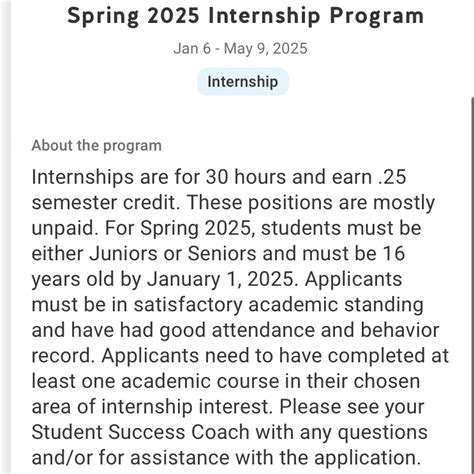 Spring 2025 Internship Program

Jan 6 - May 9, 2025

Internship

About the program

Internships are for 30 hours and earn .25 semester credit. These positions are mostly unpaid. For Spring 2025, students must be either Juniors or Seniors and must be 16 years old by January 1, 2025. Applicants must be in satisfactory academic standing and have had good attendance and behavior record. Applicants need to have completed at least one academic course in their chosen area of internship interest. Please see your Student Success Coach with any questions and/or for assistance with the application.